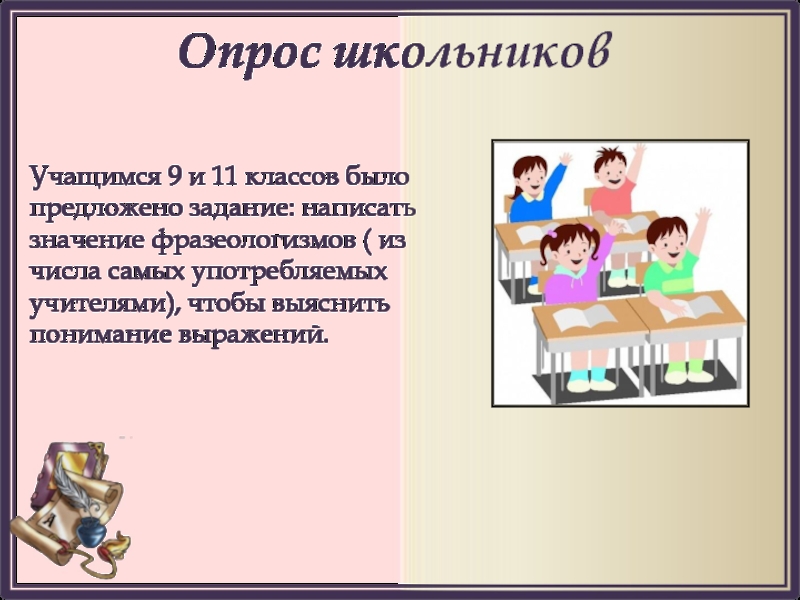 Опрос школьников

Учащимся 9 и 11 классов было предложено задание: написать значение фразеологизмов ( из числа самых употребляемых учителями), чтобы выяснить понимание выражений.